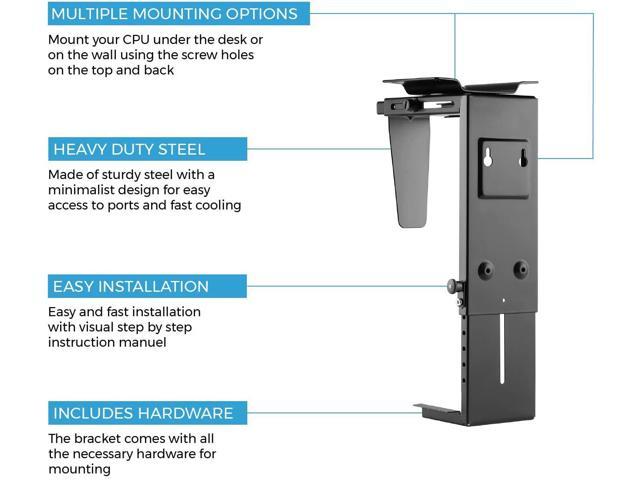 MULTIPLE MOUNTING OPTIONS

Mount your CPU under the desk or on the wall using the screw holes on the top and back

HEAVY DUTY STEEL

Made of sturdy steel with a minimalist design for easy access to ports and fast cooling

EASY INSTALLATION

Easy and fast installation with visual step by step instruction manuel

INCLUDES HARDWARE

The bracket comes with all the necessary hardware for mounting